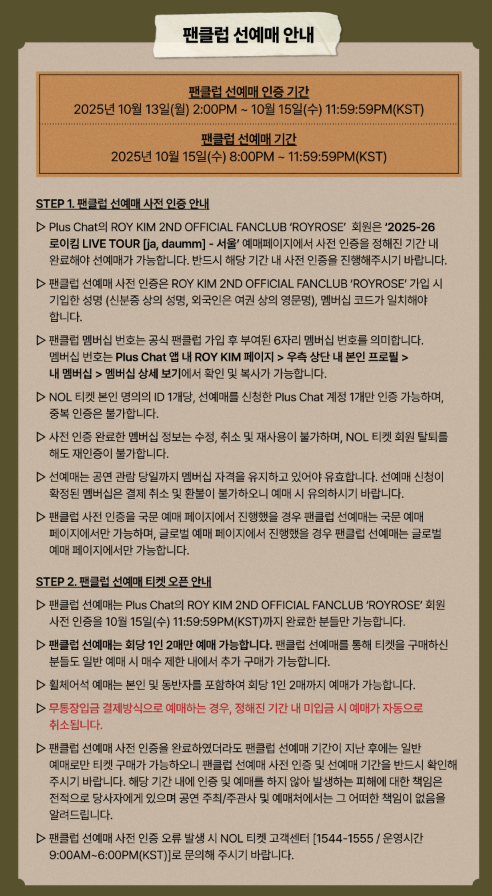 팬클럽 선예매 안내

팬클럽 선예매 인증 기간
2025년 10월 13일(월) 2:00PM ~ 10월 15일(수) 11:59:59PM(KST)

팬클럽 선예매 기간
2025년 10월 15일(수) 8:00PM ~ 11:59:59PM(KST)

STEP 1. 팬클럽 선예매 사전 인증 안내

▷ Plus Chat의 ROY KIM 2ND OFFICIAL FANCLUB 'ROYROSE' 회원은 '2025-26 로이킴 LIVE TOUR [ja, daumm] - 서울' 예매페이지에서 사전 인증을 정해진 기간 내 완료해야 선예매가 가능합니다. 반드시 해당 기간 내 사전 인증을 진행해주시기 바랍니다.

▷ 팬클럽 선예매 사전 인증은 ROY KIM 2ND OFFICIAL FANCLUB 'ROYROSE' 가입 시 기입한 성명 (신분증 상의 성명, 외국인은 여권 상의 영문명), 멤버십 코드가 일치해야 합니다.

▷ 팬클럽 멤버십 번호는 공식 팬클럽 가입 후 부여된 6자리 멤버십 번호를 의미합니다. 멤버십 번호는 Plus Chat 앱 내 ROY KIM 페이지 > 우측 상단 내 본인 프로필 > 내 멤버십 > 멤버십 상세 보기에서 확인 및 복사가 가능합니다.

▷ NOL 티켓 본인 명의의 ID 1개당, 선예매를 신청한 Plus Chat 계정 1개만 인증 가능하며, 중복 인증은 불가합니다.

▷ 사전 인증 완료한 멤버십 정보는 수정, 취소 및 재사용이 불가하며, NOL 티켓 회원 탈퇴를 해도 재인증이 불가합니다.

▷ 선예매는 공연 관람 당일까지 멤버십 자격을 유지하고 있어야 유효합니다. 선예매 신청이 확정된 멤버십은 결제 취소 및 환불이 불가하오니 예매 시 유의하시기 바랍니다.

▷ 팬클럽 사전 인증을 국문 예매 페이지에서 진행했을 경우 팬클럽 선예매는 국문 예매 페이지에서만 가능하며, 글로벌 예매 페이지에서 진행했을 경우 팬클럽 선예매는 글로벌 예매 페이지에서만 가능합니다.

STEP 2. 팬클럽 선예매 티켓 오픈 안내

▷ 팬클럽 선예매는 Plus Chat의 ROY KIM 2ND OFFICIAL FANCLUB 'ROYROSE' 회원 사전 인증을 10월 15일(수) 11:59:59PM(KST)까지 완료한 분들만 가능합니다.

▷ 팬클럽 선예매는 회당 1인 2매만 예매 가능합니다. 팬클럽 선예매를 통해 티켓을 구매하신 분들도 일반 예매 시 매수 제한 내에서 추가 구매가 가능합니다.

▷ 휠체어석 예매는 본인 및 동반자를 포함하여 회당 1인 2매까지 예매가 가능합니다.

▷ 무통장입금 결제방식으로 예매하는 경우, 정해진 기간 내 미입금 시 예매가 자동으로 취소됩니다.

▷ 팬클럽 선예매 사전 인증을 완료하였더라도 팬클럽 선예매 기간이 지난 후에는 일반 예매로만 티켓 구매가 가능하오니 팬클럽 선예매 사전 인증 및 선예매 기간을 반드시 확인해 주시기 바랍니다. 해당 기간 내에 인증 및 예매를 하지 않아 발생하는 피해에 대한 책임은 전적으로 당사자에게 있으며 공연 주최/주관사 및 예매처에서는 그 어떠한 책임이 없음을 알려드립니다.

▷ 팬클럽 선예매 사전 인증 오류 발생 시 NOL 티켓 고객센터 [1544-1555 / 운영시간 9:00AM~6:00PM(KST)]로 문의해 주시기 바랍니다.